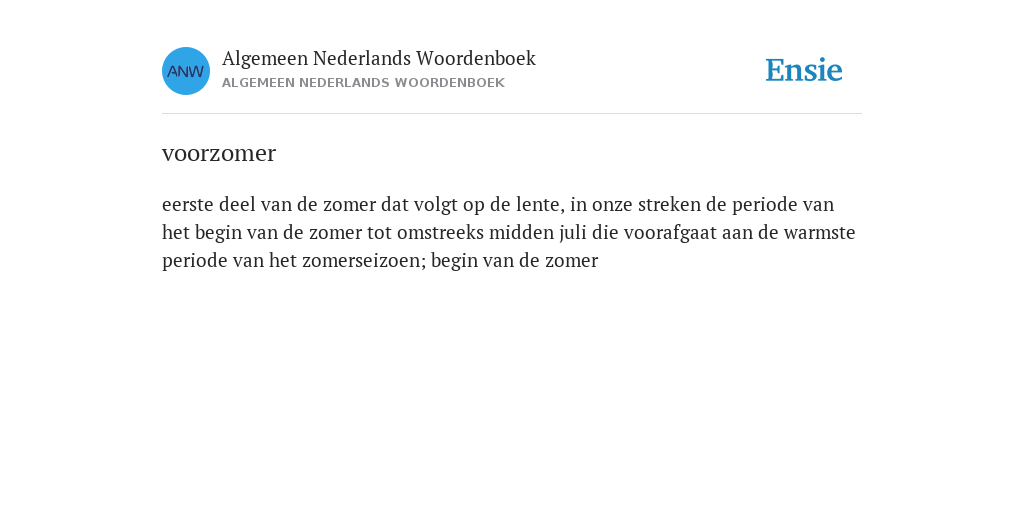 ANW

Algemeen Nederlands Woordenboek
ALGEMEEN NEDERLANDS WOORDENBOEK

Ensie

voorzomer

eerste deel van de zomer dat volgt op de lente, in onze streken de periode van het begin van de zomer tot omstreeks midden juli die voorafgaat aan de warmste periode van het zomerseizoen; begin van de zomer